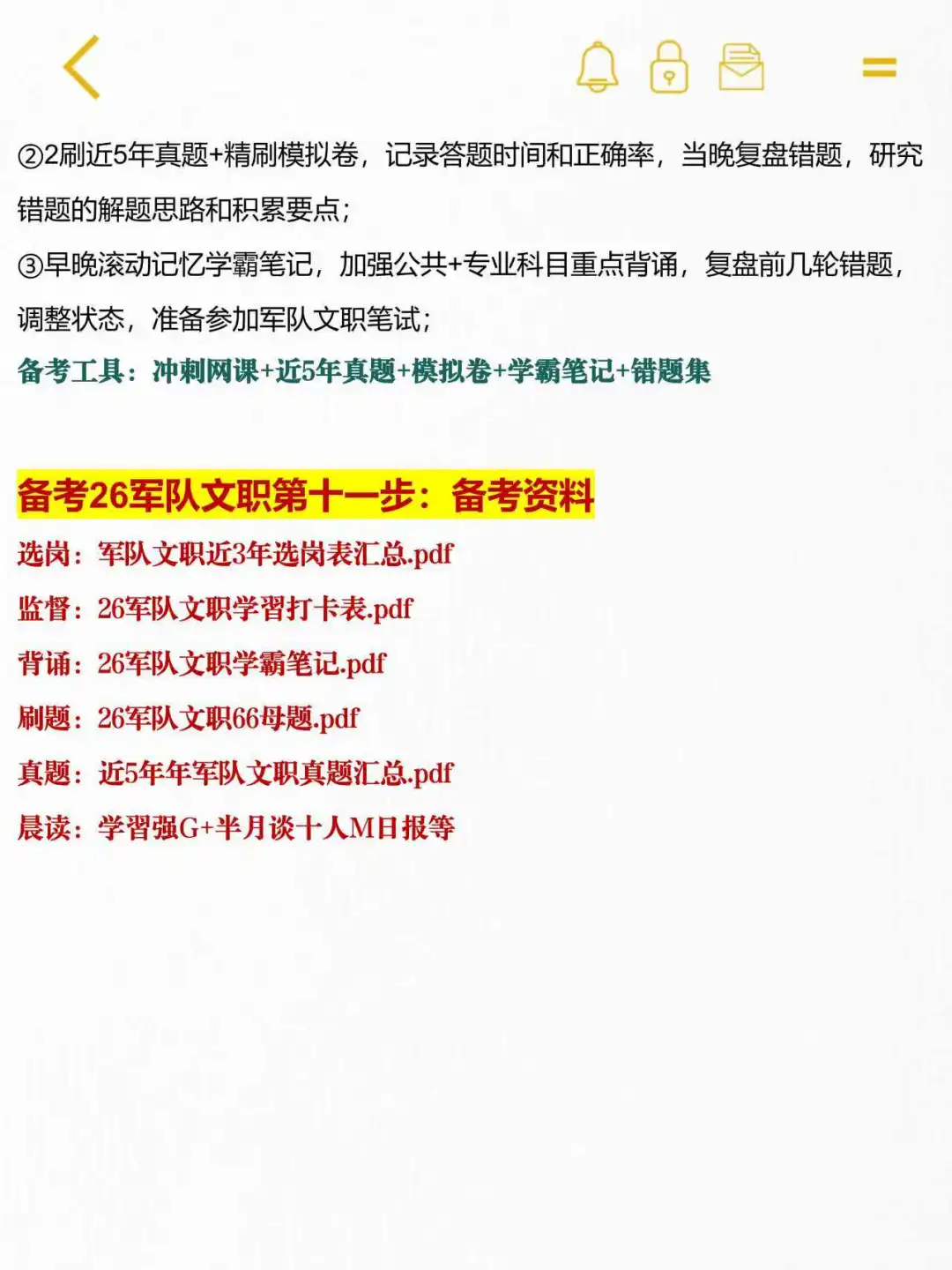 ②2刷近5年真题+精刷模拟卷，记录答题时间和正确率，当晚复盘错题，研究错题的解题思路和积累要点；

③早晚滚动记忆学霸笔记，加强公共+专业科目重点背诵，复盘前几轮错题，调整状态，准备参加军队文职笔试；

备考工具：冲刺网课+近5年真题+模拟卷+学霸笔记+错题集

备考26军队文职第十一步：备考资料

选岗：军队文职近3年选岗表汇总.pdf

监督：26军队文职学习打卡表.pdf

背诵：26军队文职学霸笔记.pdf

刷题：26军队文职66母题.pdf

真题：近5年年军队文职真题汇总.pdf

晨读：学习强G+半月谈十人M日报等